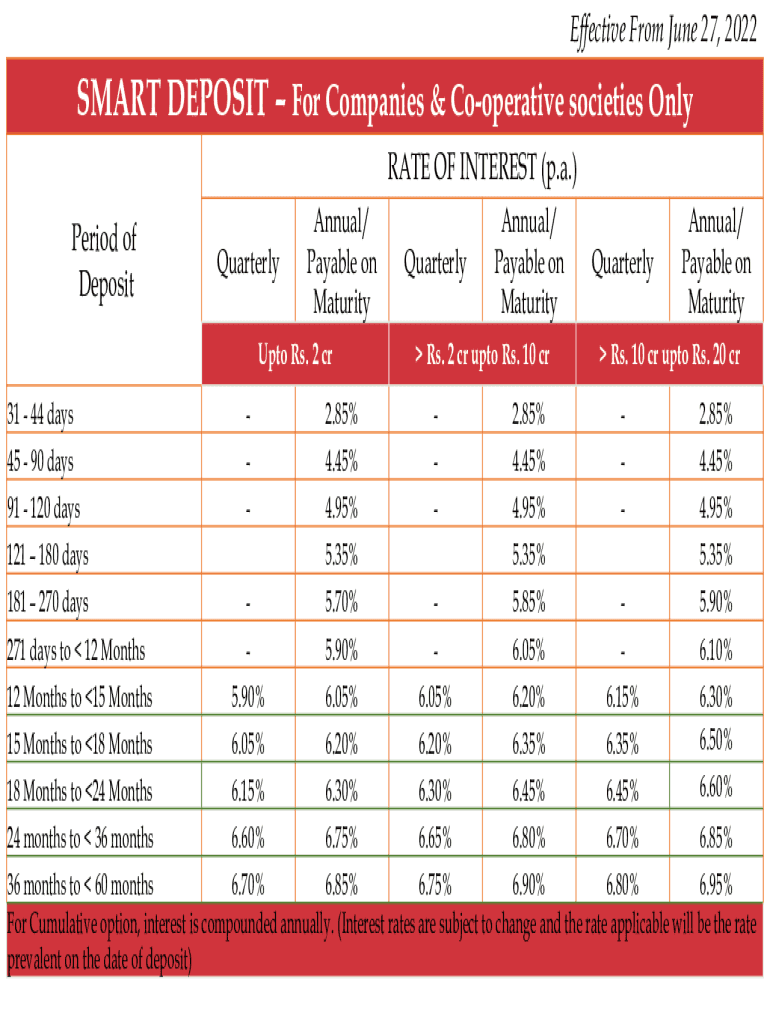 Effective From June 27, 2022

SMART DEPOSIT – For Companies & Co-operative societies Only

| Period of Deposit | RATE OF INTEREST (p.a.) | | | | | |
|---|---|---|---|---|---|---|
| | Quarterly | Annual/ Payable on Maturity | Quarterly | Annual/ Payable on Maturity | Quarterly | Annual/ Payable on Maturity |
| | Upto Rs. 2 cr | | > Rs. 2 cr upto Rs. 10 cr | | > Rs. 10 cr upto Rs. 20 cr | |
| 31 - 44 days | - | 2.85% | - | 2.85% | - | 2.85% |
| 45 - 90 days | - | 4.45% | - | 4.45% | - | 4.45% |
| 91 - 120 days | - | 4.95% | - | 4.95% | - | 4.95% |
| 121 – 180 days | | 5.35% | | 5.35% | | 5.35% |
| 181 – 270 days | - | 5.70% | - | 5.85% | - | 5.90% |
| 271 days to < 12 Months | - | 5.90% | - | 6.05% | - | 6.10% |
| 12 Months to <15 Months | 5.90% | 6.05% | 6.05% | 6.20% | 6.15% | 6.30% |
| 15 Months to <18 Months | 6.05% | 6.20% | 6.20% | 6.35% | 6.35% | 6.50% |
| 18 Months to <24 Months | 6.15% | 6.30% | 6.30% | 6.45% | 6.45% | 6.60% |
| 24 months to < 36 months | 6.60% | 6.75% | 6.65% | 6.80% | 6.70% | 6.85% |
| 36 months to < 60 months | 6.70% | 6.85% | 6.75% | 6.90% | 6.80% | 6.95% |

For Cumulative option, interest is compounded annually. (Interest rates are subject to change and the rate applicable will be the rate prevalent on the date of deposit)